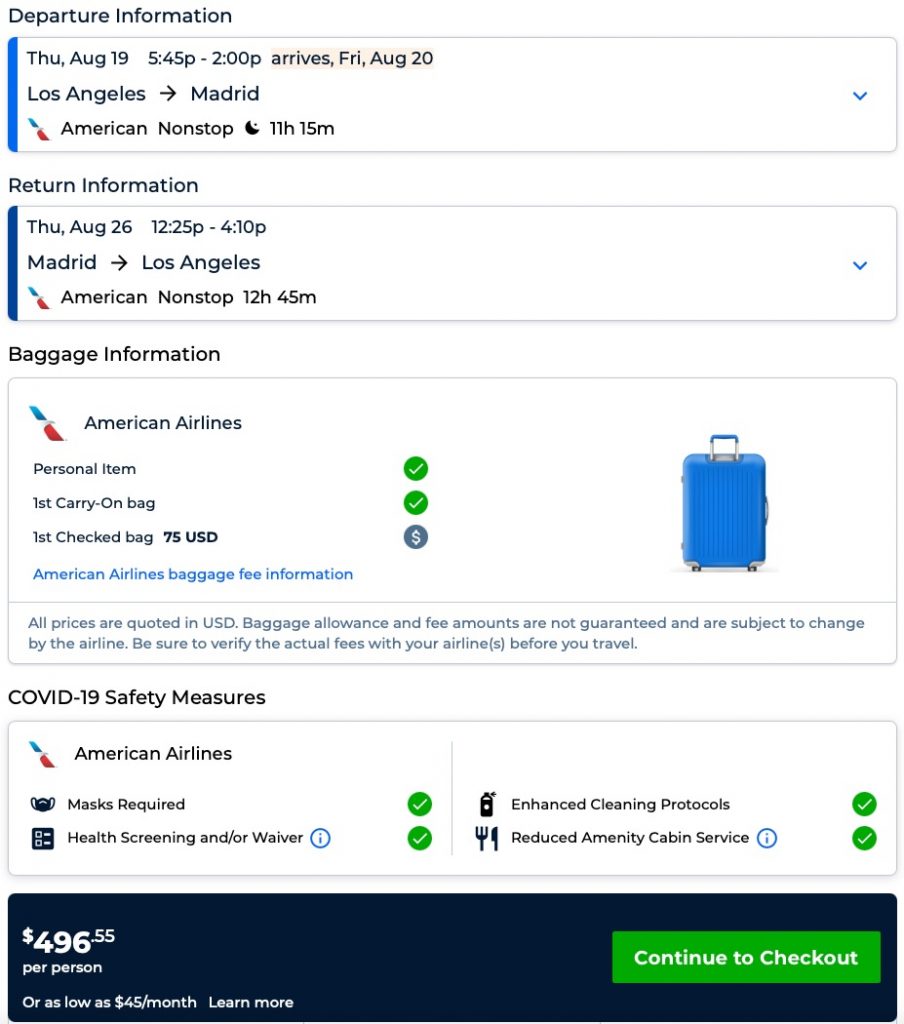 Departure Information

Thu, Aug 19 5:45p - 2:00p arrives, Fri, Aug 20

Los Angeles → Madrid

American Nonstop 11h 15m

Return Information

Thu, Aug 26 12:25p - 4:10p

Madrid → Los Angeles

American Nonstop 12h 45m

Baggage Information

American Airlines

Personal Item

1st Carry-On bag

1st Checked bag 75 USD

American Airlines baggage fee information

All prices are quoted in USD. Baggage allowance and fee amounts are not guaranteed and are subject to change by the airline. Be sure to verify the actual fees with your airline(s) before you travel.

COVID-19 Safety Measures

American Airlines

Masks Required

Health Screening and/or Waiver

Enhanced Cleaning Protocols

Reduced Amenity Cabin Service

$496.55
per person

Or as low as $45/month Learn more

Continue to Checkout